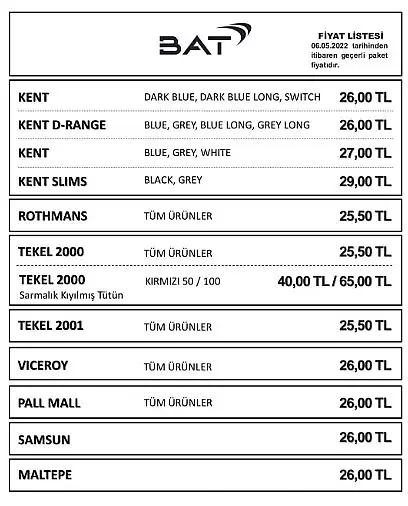 BAT

FİYAT LİSTESİ
06.05.2022 tarihinden itibaren geçerli paket fiyatıdır.

| | | |
|---|---|---|
| KENT | DARK BLUE, DARK BLUE LONG, SWITCH | 26,00 TL |
| KENT D-RANGE | BLUE, GREY, BLUE LONG, GREY LONG | 26,00 TL |
| KENT | BLUE, GREY, WHITE | 27,00 TL |
| KENT SLIMS | BLACK, GREY | 29,00 TL |
| ROTHMANS | TÜM ÜRÜNLER | 25,50 TL |
| TEKEL 2000 | TÜM ÜRÜNLER | 25,50 TL |
| TEKEL 2000 Sarmalık Kıyılmış Tütün | KIRMIZI 50 / 100 | 40,00 TL / 65,00 TL |
| TEKEL 2001 | TÜM ÜRÜNLER | 25,50 TL |
| VICEROY | TÜM ÜRÜNLER | 26,00 TL |
| PALL MALL | TÜM ÜRÜNLER | 26,00 TL |
| SAMSUN | | 26,00 TL |
| MALTEPE | | 26,00 TL |